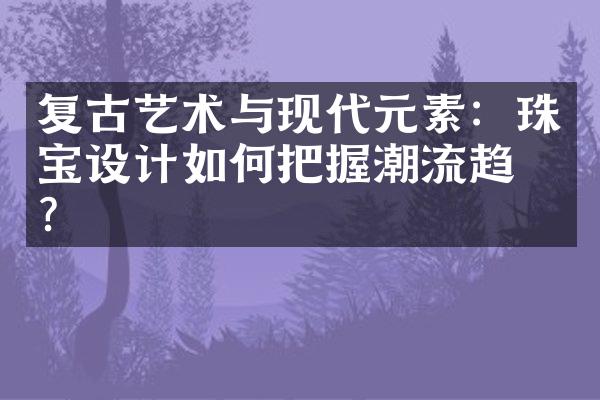 复古艺术与现代元素：珠宝设计如何把握潮流趋？